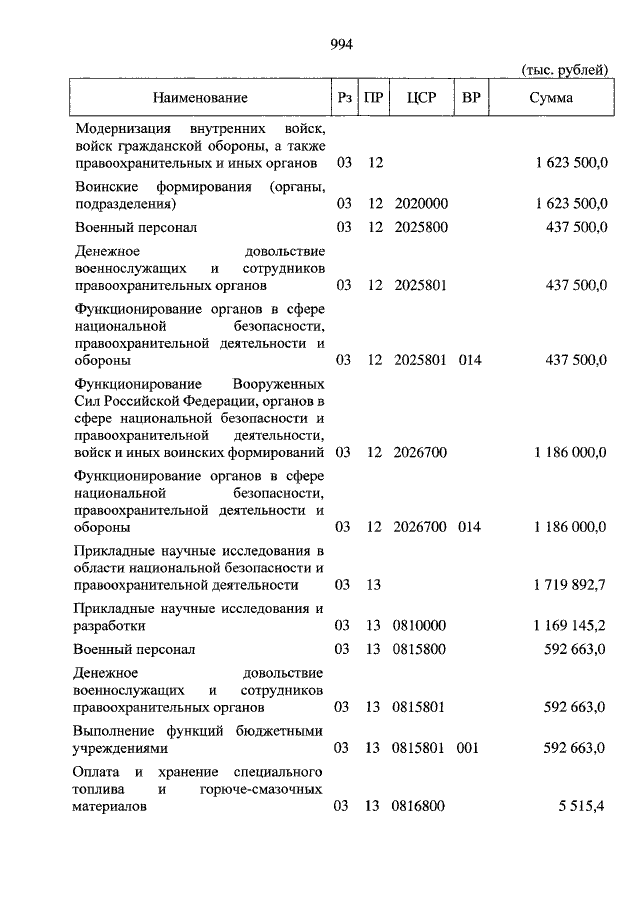 994

(тыс. рублей)

| Наименование | Рз | ПР | ЦСР | ВР | Сумма |
|---|---|---|---|---|---|
| Модернизация внутренних войск, войск гражданской обороны, а также правоохранительных и иных органов | 03 | 12 | | | 1 623 500,0 |
| Воинские формирования (органы, подразделения) | 03 | 12 | 2020000 | | 1 623 500,0 |
| Военный персонал | 03 | 12 | 2025800 | | 437 500,0 |
| Денежное довольствие военнослужащих и сотрудников правоохранительных органов | 03 | 12 | 2025801 | | 437 500,0 |
| Функционирование органов в сфере национальной безопасности, правоохранительной деятельности и обороны | 03 | 12 | 2025801 | 014 | 437 500,0 |
| Функционирование Вооруженных Сил Российской Федерации, органов в сфере национальной безопасности и правоохранительной деятельности, войск и иных воинских формирований | 03 | 12 | 2026700 | | 1 186 000,0 |
| Функционирование органов в сфере национальной безопасности, правоохранительной деятельности и обороны | 03 | 12 | 2026700 | 014 | 1 186 000,0 |
| Прикладные научные исследования в области национальной безопасности и правоохранительной деятельности | 03 | 13 | | | 1 719 892,7 |
| Прикладные научные исследования и разработки | 03 | 13 | 0810000 | | 1 169 145,2 |
| Военный персонал | 03 | 13 | 0815800 | | 592 663,0 |
| Денежное довольствие военнослужащих и сотрудников правоохранительных органов | 03 | 13 | 0815801 | | 592 663,0 |
| Выполнение функций бюджетными учреждениями | 03 | 13 | 0815801 | 001 | 592 663,0 |
| Оплата и хранение специального топлива и горюче-смазочных материалов | 03 | 13 | 0816800 | | 5 515,4 |